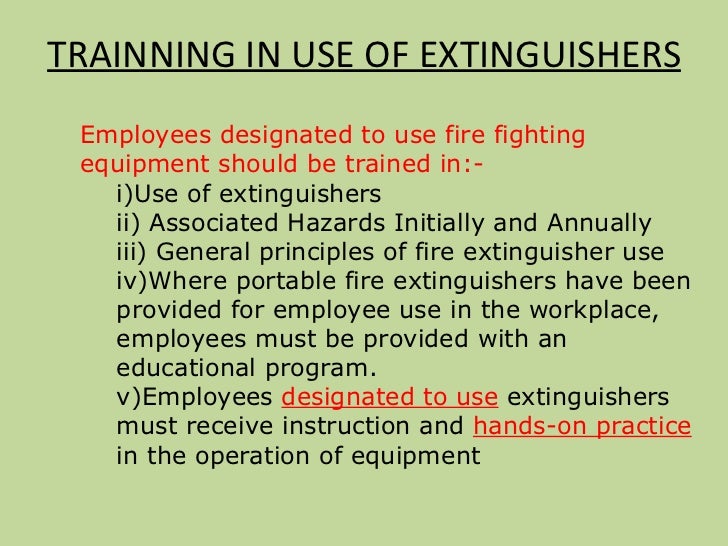 TRAINNING IN USE OF EXTINGUISHERS

Employees designated to use fire fighting equipment should be trained in:-

i)Use of extinguishers
ii) Associated Hazards Initially and Annually
iii) General principles of fire extinguisher use
iv)Where portable fire extinguishers have been provided for employee use in the workplace, employees must be provided with an educational program.
v)Employees designated to use extinguishers must receive instruction and hands-on practice in the operation of equipment